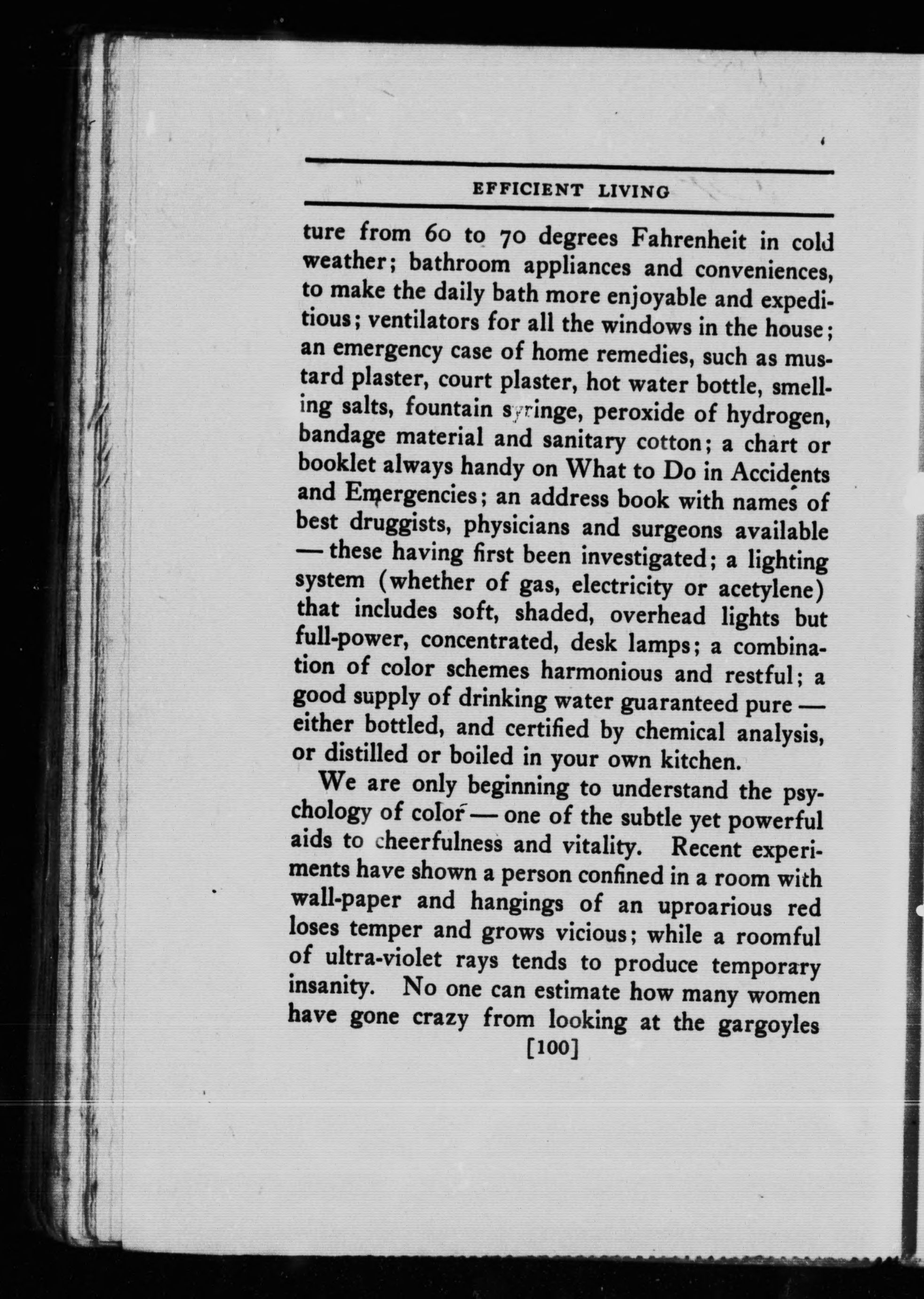 EFFICIENT LIVING

ture from 60 to 70 degrees Fahrenheit in cold weather; bathroom appliances and conveniences, to make the daily bath more enjoyable and expeditious; ventilators for all the windows in the house; an emergency case of home remedies, such as mustard plaster, court plaster, hot water bottle, smelling salts, fountain syringe, peroxide of hydrogen, bandage material and sanitary cotton; a chart or booklet always handy on What to Do in Accidents and Emergencies; an address book with names of best druggists, physicians and surgeons available — these having first been investigated; a lighting system (whether of gas, electricity or acetylene) that includes soft, shaded, overhead lights but full-power, concentrated, desk lamps; a combination of color schemes harmonious and restful; a good supply of drinking water guaranteed pure — either bottled, and certified by chemical analysis, or distilled or boiled in your own kitchen.

We are only beginning to understand the psychology of color — one of the subtle yet powerful aids to cheerfulness and vitality. Recent experiments have shown a person confined in a room with wall-paper and hangings of an uproarious red loses temper and grows vicious; while a roomful of ultra-violet rays tends to produce temporary insanity. No one can estimate how many women have gone crazy from looking at the gargoyles

[100]